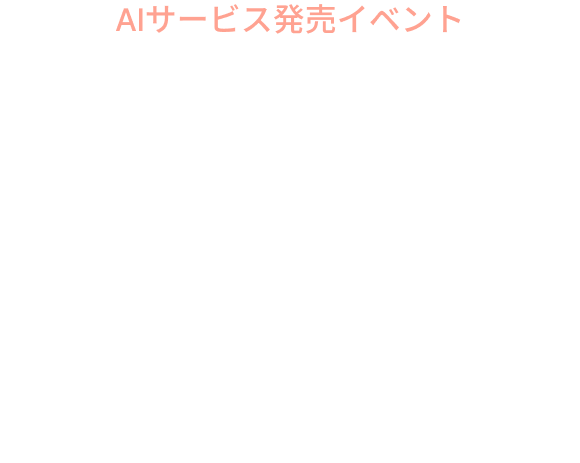 AIサービス発売イベント